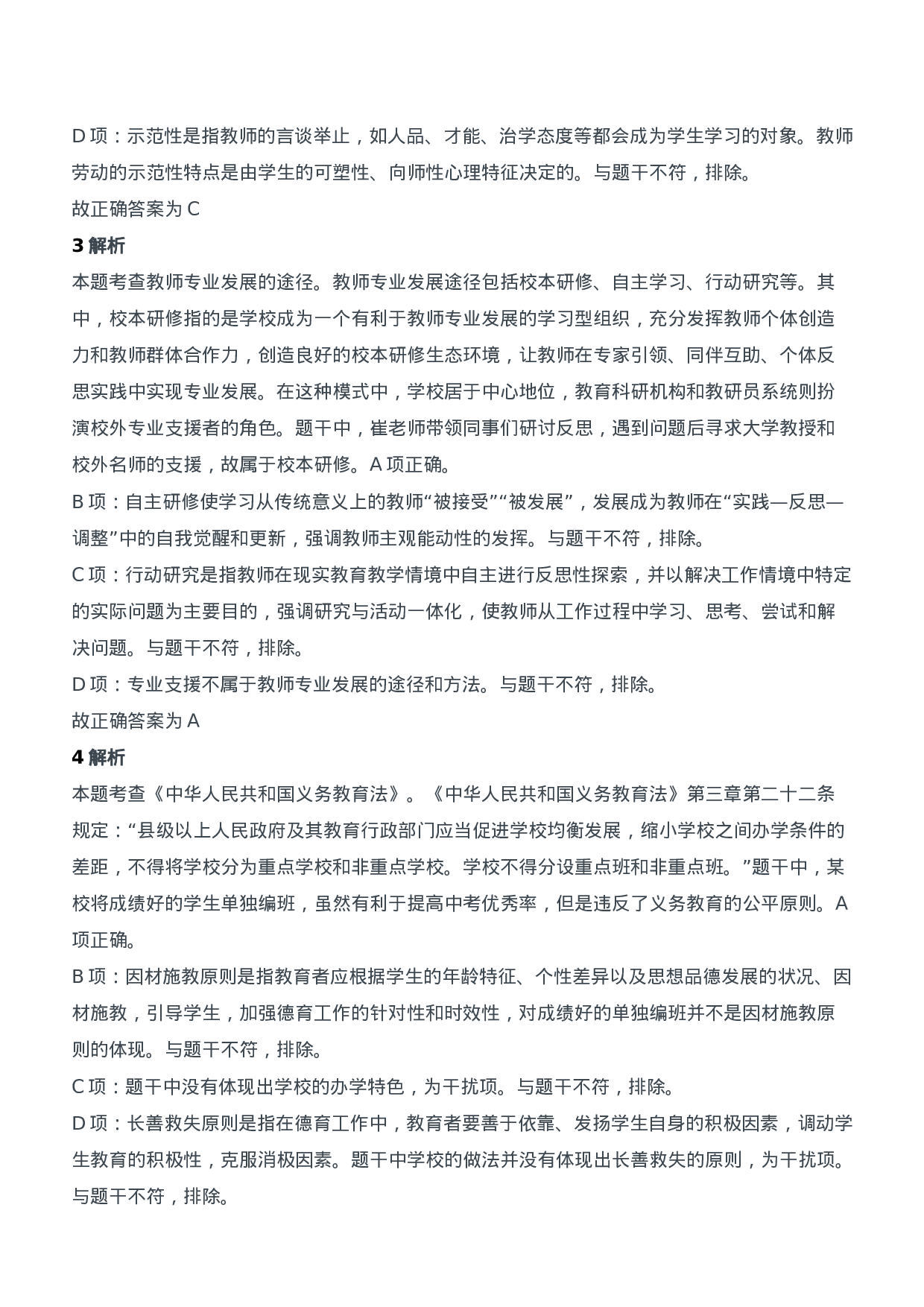 D 项：示范性是指教师的言谈举止，如人品、才能、治学态度等都会成为学生学习的对象。教师劳动的示范性特点是由学生的可塑性、向师性心理特征决定的。与题干不符，排除。
故正确答案为 C
3 解析
本题考查教师专业发展的途径。教师专业发展途径包括校本研修、自主学习、行动研究等。其中，校本研修指的是学校成为一个有利于教师专业发展的学习型组织，充分发挥教师个体创造力和教师群体合作力，创造良好的校本研修生态环境，让教师在专家引领、同伴互助、个体反思实践中实现专业发展。在这种模式中，学校居于中心地位，教育科研机构和教研员系统则扮演校外专业支援者的角色。题干中，崔老师带领同事们研讨反思，遇到问题后寻求大学教授和校外名师的支援，故属于校本研修。A 项正确。
B 项：自主研修使学习从传统意义上的教师“被接受”“被发展”，发展成为教师在“实践—反思—调整”中的自我觉醒和更新，强调教师主观能动性的发挥。与题干不符，排除。
C 项：行动研究是指教师在现实教育教学情境中自主进行反思性探索，并以解决工作情境中特定的实际问题为主要目的，强调研究与活动一体化，使教师从工作过程中学习、思考、尝试和解决问题。与题干不符，排除。
D 项：专业支援不属于教师专业发展的途径和方法。与题干不符，排除。
故正确答案为 A
4 解析
本题考查《中华人民共和国义务教育法》。《中华人民共和国义务教育法》第三章第二十二条规定：“县级以上人民政府及其教育行政部门应当促进学校均衡发展，缩小学校之间办学条件的差距，不得将学校分为重点学校和非重点学校。学校不得分设重点班和非重点班。”题干中，某校将成绩好的学生单独编班，虽然有利于提高中考优秀率，但是违反了义务教育的公平原则。A 项正确。
B 项：因材施教原则是指教育者应根据学生的年龄特征、个性差异以及思想品德发展的状况、因材施教，引导学生，加强德育工作的针对性和时效性，对成绩好的单独编班并不是因材施教原则的体现。与题干不符，排除。
C 项：题干中没有体现出学校的办学特色，为干扰项。与题干不符，排除。
D 项：长善救失原则是指在德育工作中，教育者要善于依靠、发扬学生自身的积极因素，调动学生教育的积极性，克服消极因素。题干中学校的做法并没有体现出长善救失的原则，为干扰项。与题干不符，排除。